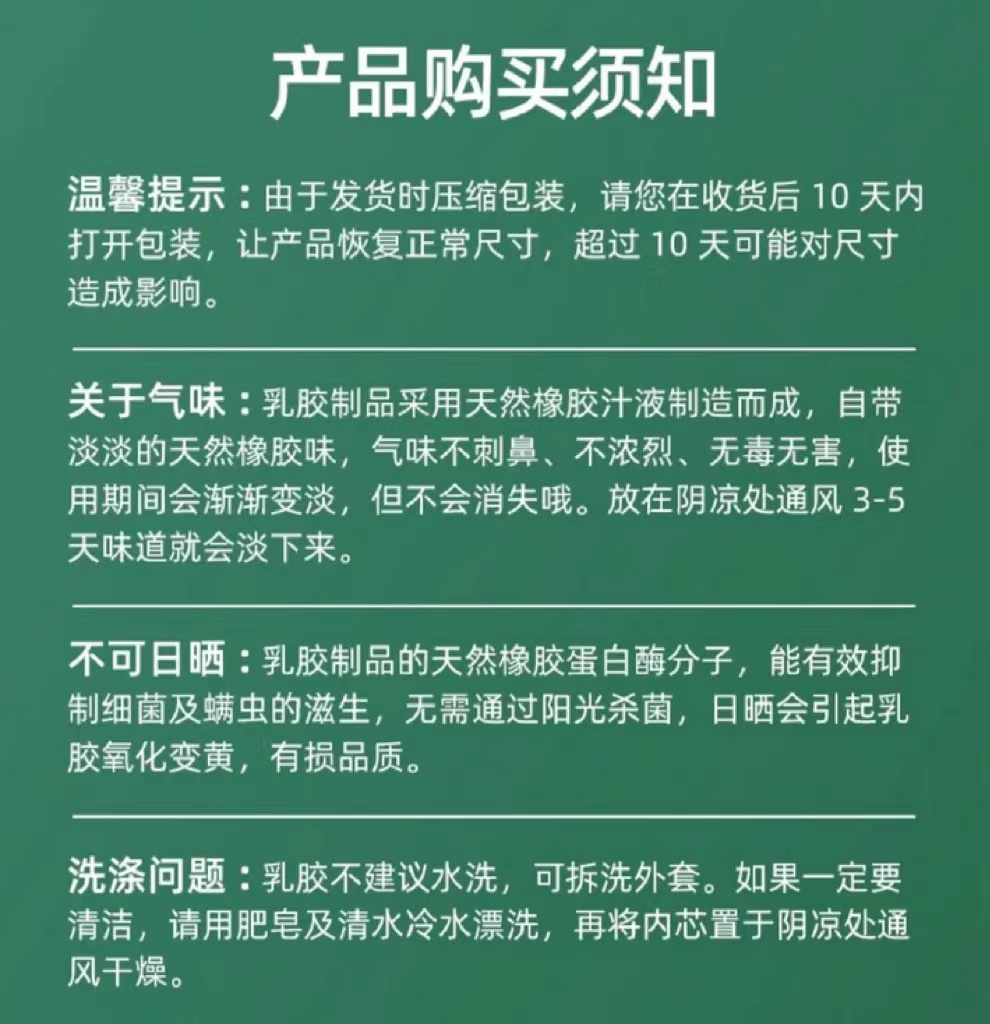 产品购买须知

温馨提示：由于发货时压缩包装，请您在收货后 10 天内打开包装，让产品恢复正常尺寸，超过 10 天可能对尺寸造成影响。

关于气味：乳胶制品采用天然橡胶汁液制造而成，自带淡淡的天然橡胶味，气味不刺鼻、不浓烈、无毒无害，使用期间会渐渐变淡，但不会消失哦。放在阴凉处通风 3-5 天味道就会淡下来。

不可日晒：乳胶制品的天然橡胶蛋白酶分子，能有效抑制细菌及螨虫的滋生，无需通过阳光杀菌，日晒会引起乳胶氧化变黄，有损品质。

洗涤问题：乳胶不建议水洗，可拆洗外套。如果一定要清洁，请用肥皂及清水冷水漂洗，再将内芯置于阴凉处通风干燥。